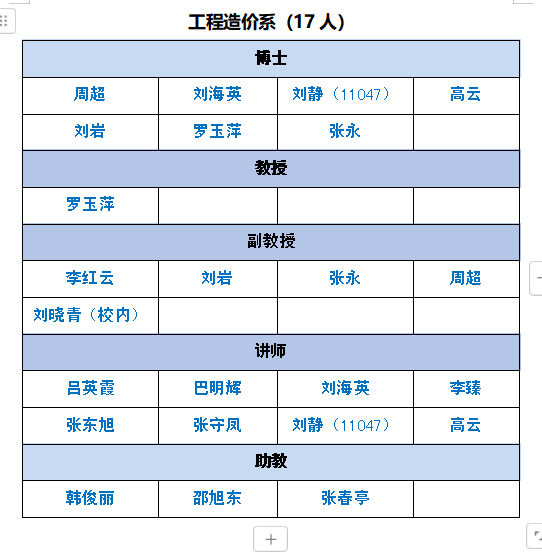 工程造价系（17 人）

| 博士 | | | |
|---|---|---|---|
| 周超 | 刘海英 | 刘静（11047） | 高云 |
| 刘岩 | 罗玉萍 | 张永 | |
| 教授 | | | |
| 罗玉萍 | | | |
| 副教授 | | | |
| 李红云 | 刘岩 | 张永 | 周超 |
| 刘晓青（校内） | | | |
| 讲师 | | | |
| 吕英霞 | 巴明辉 | 刘海英 | 李臻 |
| 张东旭 | 张守凤 | 刘静（11047） | 高云 |
| 助教 | | | |
| 韩俊丽 | 邵旭东 | 张春亭 | |

+